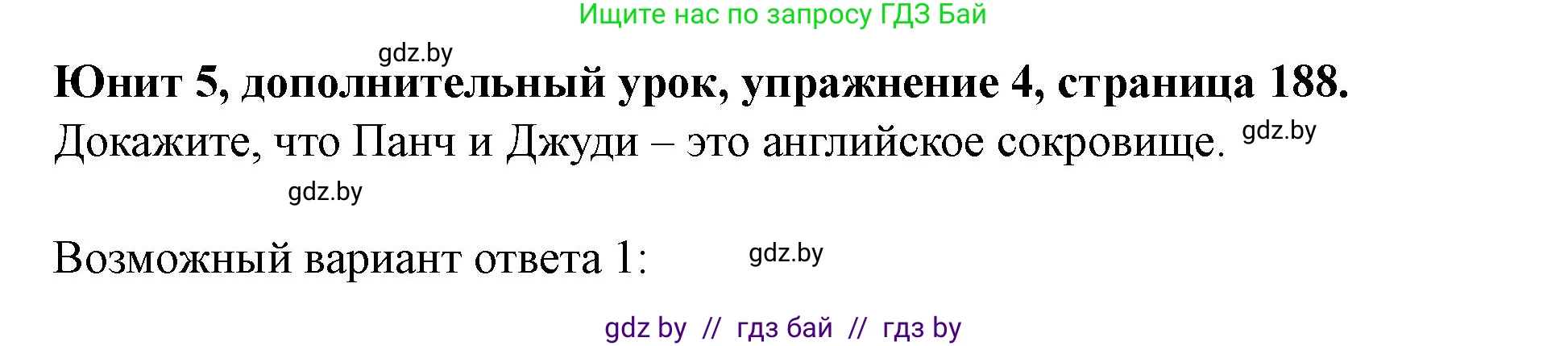 Ищите нас по запросу ГДЗ Бай

gdz.by

Юнит 5, дополнительный урок, упражнение 4, страница 188.

Докажите, что Панч и Джуди – это английское сокровище. gdz.by

gdz.by

Возможный вариант ответа 1: gdz.by

gdz by // гдз бай // гдз by